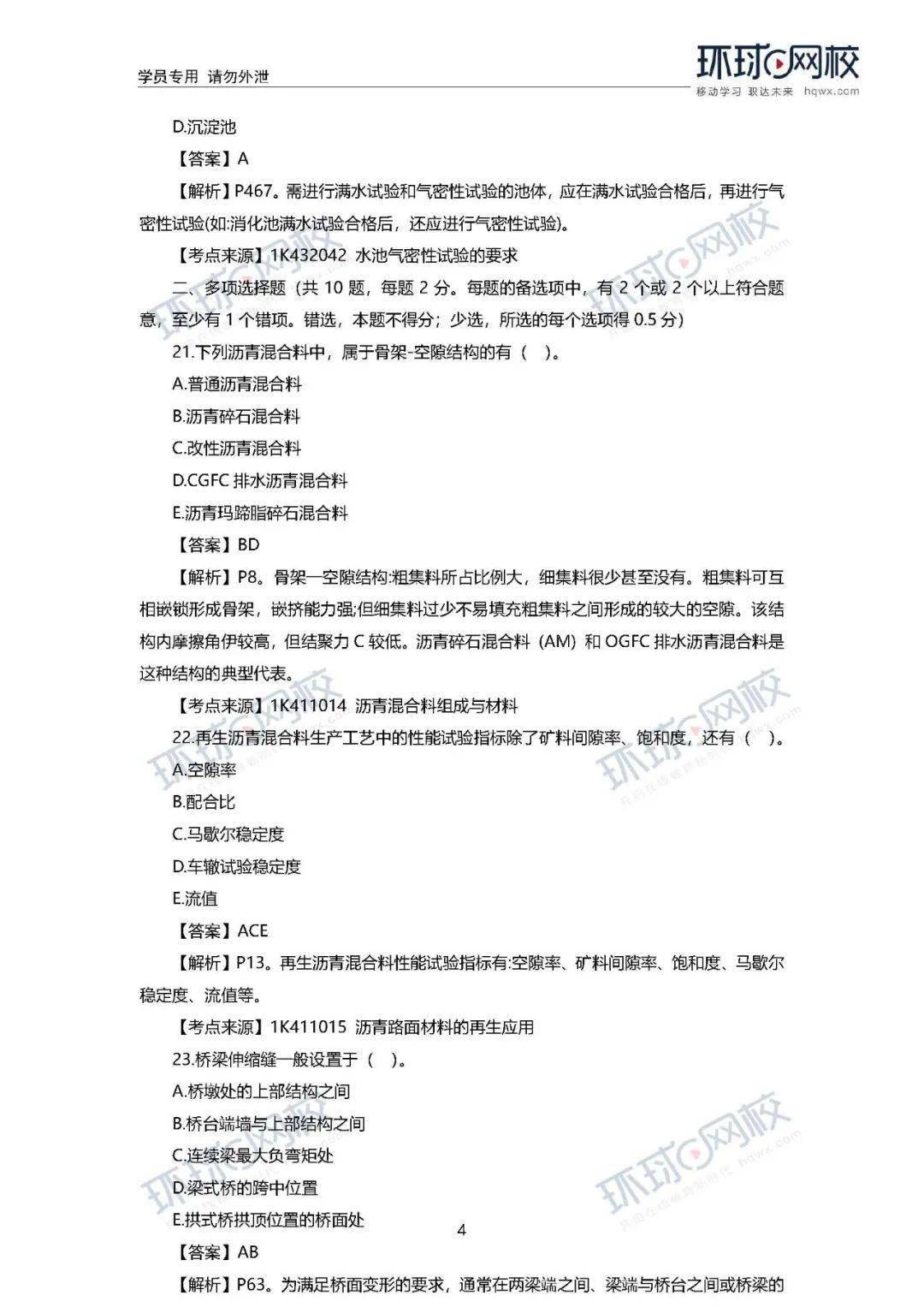 学员专用 请勿外泄

环球网校
移动学习 职达未来 hqwx.com

D.沉淀池

【答案】A

【解析】P467。需进行满水试验和气密性试验的池体，应在满水试验合格后，再进行气密性试验(如:消化池满水试验合格后，还应进行气密性试验)。

【考点来源】1K432042 水池气密性试验的要求

二、多项选择题（共 10 题，每题 2 分。每题的备选项中，有 2 个或 2 个以上符合题意，至少有 1 个错项。错选，本题不得分；少选，所选的每个选项得 0.5 分）

21.下列沥青混合料中，属于骨架-空隙结构的有（ ）。

A.普通沥青混合料

B.沥青碎石混合料

C.改性沥青混合料

D.CGFC 排水沥青混合料

E.沥青玛蹄脂碎石混合料

【答案】BD

【解析】P8。骨架一空隙结构:粗集料所占比例大，细集料很少甚至没有。粗集料可互相嵌锁形成骨架，嵌挤能力强;但细集料过少不易填充粗集料之间形成的较大的空隙。该结构内摩擦角伊较高，但结聚力 C 较低。沥青碎石混合料（AM）和 OGFC 排水沥青混合料是这种结构的典型代表。

【考点来源】1K411014 沥青混合料组成与材料

22.再生沥青混合料生产工艺中的性能试验指标除了矿料间隙率、饱和度，还有（ ）。

A.空隙率

B.配合比

C.马歇尔稳定度

D.车辙试验稳定度

E.流值

【答案】ACE

【解析】P13。再生沥青混合料性能试验指标有:空隙率、矿料间隙率、饱和度、马歇尔稳定度、流值等。

【考点来源】1K411015 沥青路面材料的再生应用

23.桥梁伸缩缝一般设置于（ ）。

A.桥墩处的上部结构之间

B.桥台端墙与上部结构之间

C.连续梁最大负弯矩处

D.梁式桥的跨中位置

E.拱式桥拱顶位置的桥面处

4

【答案】AB

【解析】P63。为满足桥面变形的要求，通常在两梁端之间、梁端与桥台之间或桥梁的